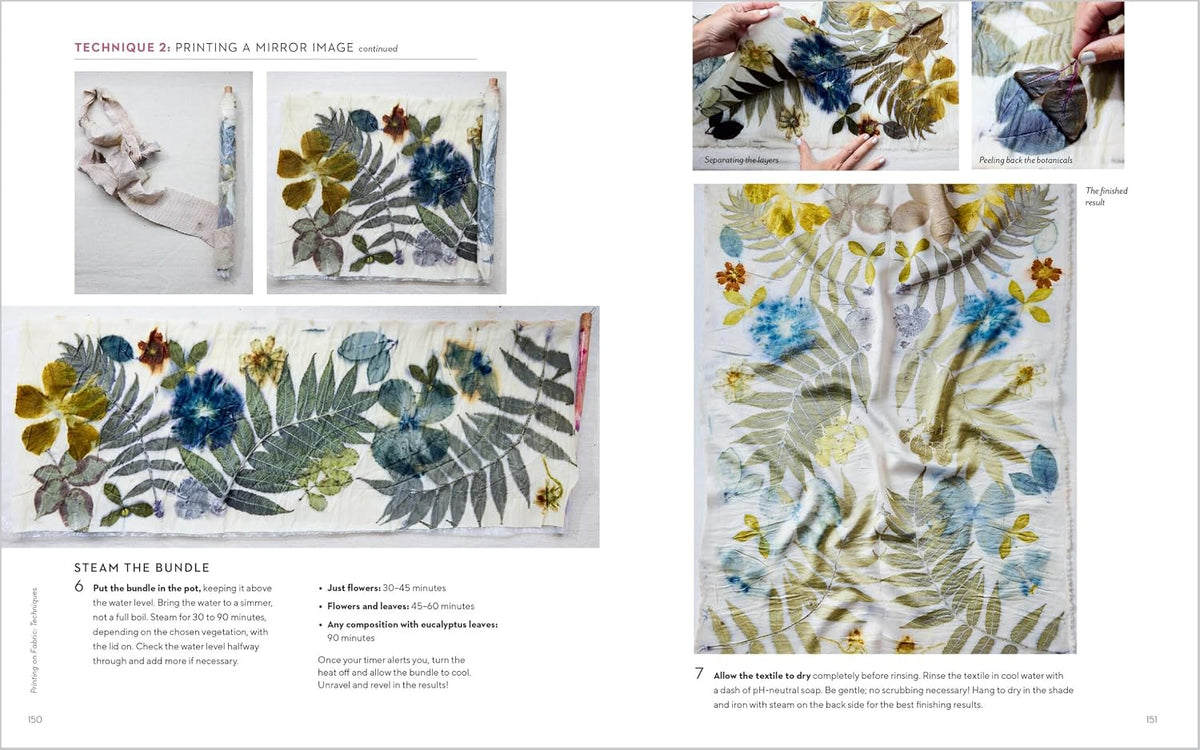 TECHNIQUE 2: PRINTING A MIRROR IMAGE continued

STEAM THE BUNDLE

6 Put the bundle in the pot, keeping it above the water level. Bring the water to a simmer, not a full boil. Steam for 30 to 90 minutes, depending on the chosen vegetation, with the lid on. Check the water level halfway through and add more if necessary.

• Just flowers: 30–45 minutes
• Flowers and leaves: 45–60 minutes
• Any composition with eucalyptus leaves: 90 minutes

Once your timer alerts you, turn the heat off and allow the bundle to cool. Unravel and revel in the results!

Printing on Fabric: Techniques

150

Separating the layers

Peeling back the botanicals

The finished result

7 Allow the textile to dry completely before rinsing. Rinse the textile in cool water with a dash of pH-neutral soap. Be gentle; no scrubbing necessary! Hang to dry in the shade and iron with steam on the back side for the best finishing results.

151